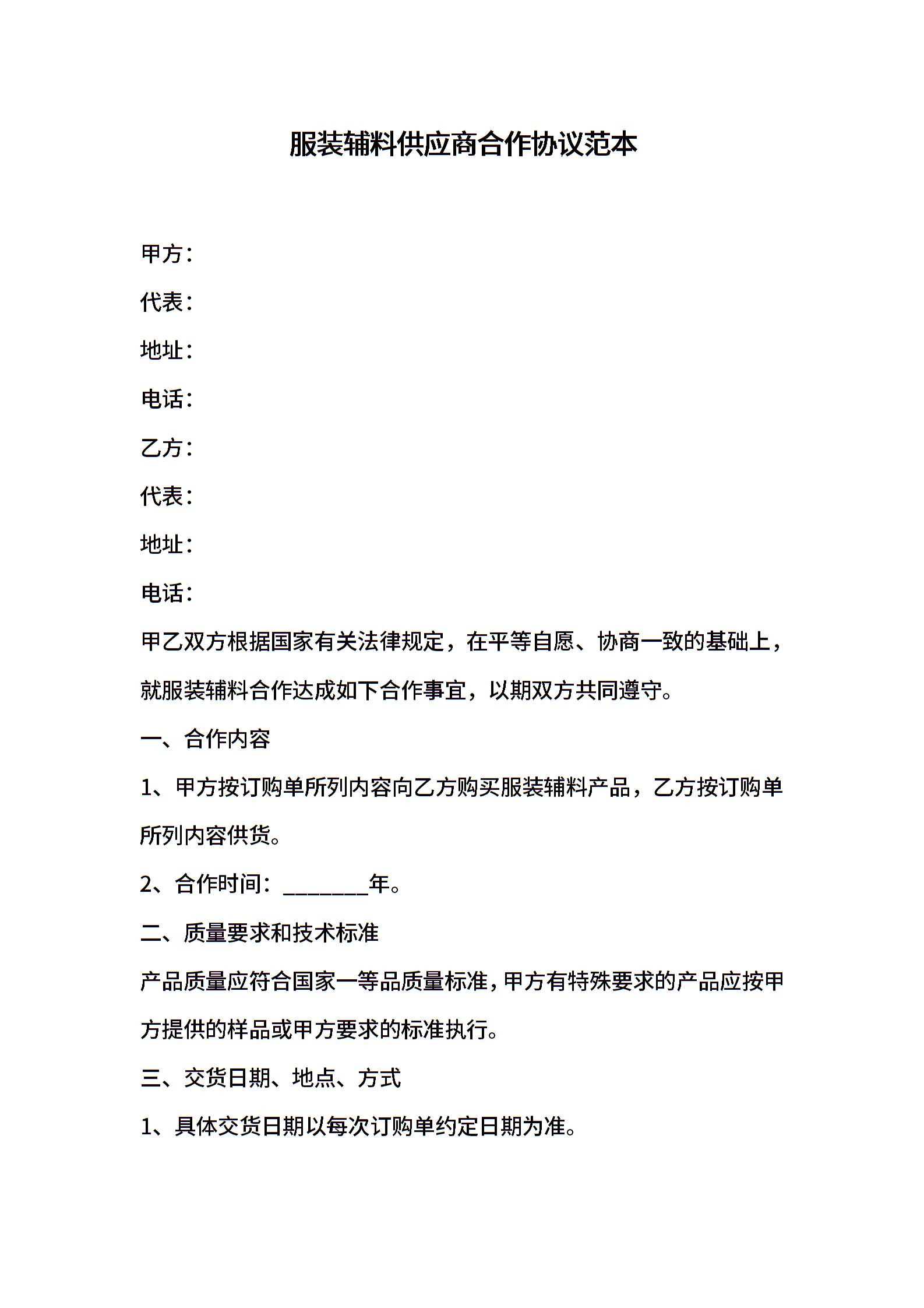 服装辅料供应商合作协议范本

甲方：

代表：

地址：

电话：

乙方：

代表：

地址：

电话：

甲乙双方根据国家有关法律规定，在平等自愿、协商一致的基础上，就服装辅料合作达成如下合作事宜，以期双方共同遵守。

一、合作内容

1、甲方按订购单所列内容向乙方购买服装辅料产品，乙方按订购单所列内容供货。

2、合作时间：________年。

二、质量要求和技术标准

产品质量应符合国家一等品质量标准，甲方有特殊要求的产品应按甲方提供的样品或甲方要求的标准执行。

三、交货日期、地点、方式

1、具体交货日期以每次订购单约定日期为准。